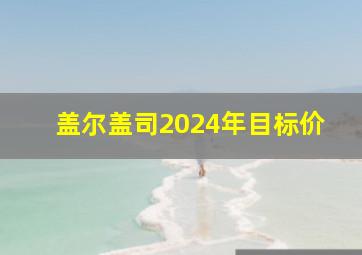 盖尔盖司2024年目标价